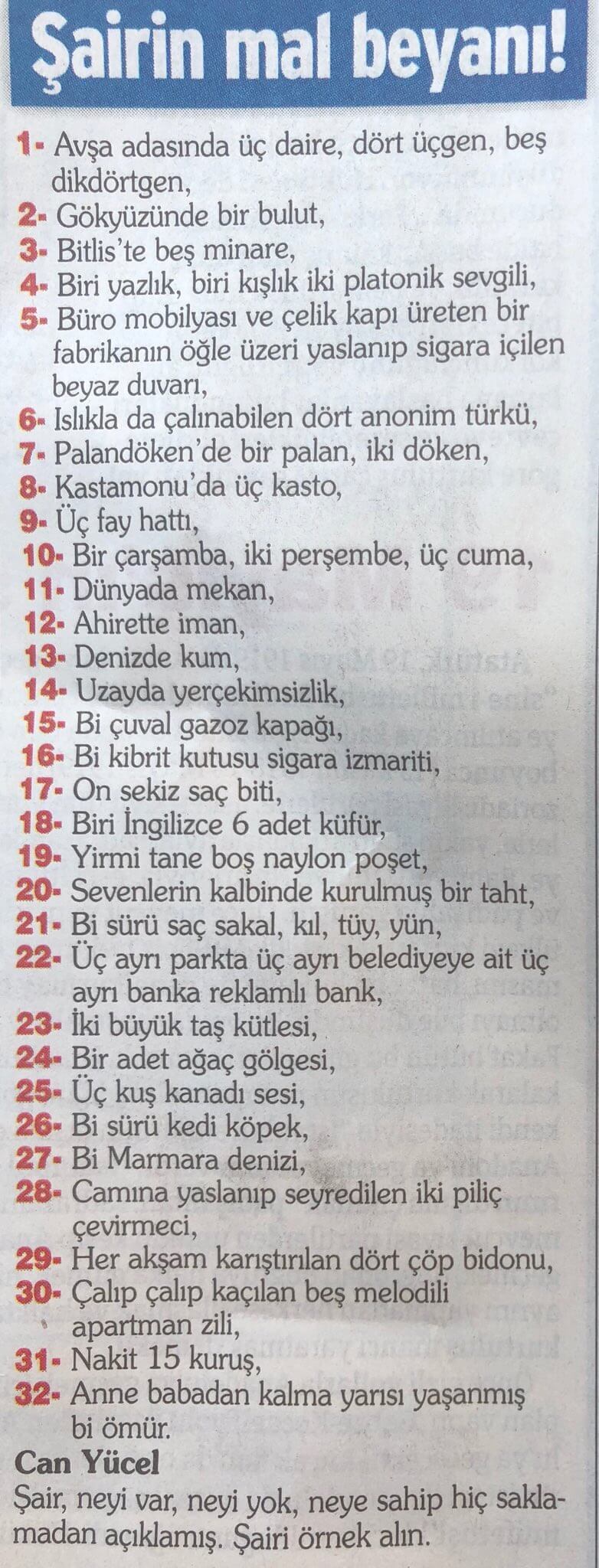 Şairin mal beyanı!

1- Avşa adasında üç daire, dört üçgen, beş dikdörtgen,
2- Gökyüzünde bir bulut,
3- Bitlis'te beş minare,
4- Biri yazlık, biri kışlık iki platonik sevgili,
5- Büro mobilyası ve çelik kapı üreten bir fabrikanın öğle üzeri yaslanıp sigara içilen beyaz duvarı,
6- Islıkla da çalınabilen dört anonim türkü,
7- Palandöken'de bir palan, iki döken,
8- Kastamonu'da üç kasto,
9- Üç fay hattı,
10- Bir çarşamba, iki perşembe, üç cuma,
11- Dünyada mekan,
12- Ahirette iman,
13- Denizde kum,
14- Uzayda yerçekimsizlik,
15- Bi çuval gazoz kapağı,
16- Bi kibrit kutusu sigara izmariti,
17- On sekiz saç biti,
18- Biri İngilizce 6 adet küfür,
19- Yirmi tane boş naylon poşet,
20- Sevenlerin kalbinde kurulmuş bir taht,
21- Bi sürü saç sakal, kıl, tüy, yün,
22- Üç ayrı parkta üç ayrı belediyeye ait üç ayrı banka reklamlı bank,
23- İki büyük taş kütlesi,
24- Bir adet ağaç gölgesi,
25- Üç kuş kanadı sesi,
26- Bi sürü kedi köpek,
27- Bi Marmara denizi,
28- Camına yaslanıp seyredilen iki piliç çevirmeci,
29- Her akşam karıştırılan dört çöp bidonu,
30- Çalıp çalıp kaçılan beş melodili apartman zili,
31- Nakit 15 kuruş,
32- Anne babadan kalma yarısı yaşanmış bi ömür.

Can Yücel

Şair, neyi var, neyi yok, neye sahip hiç saklamadan açıklamış. Şairi örnek alın.